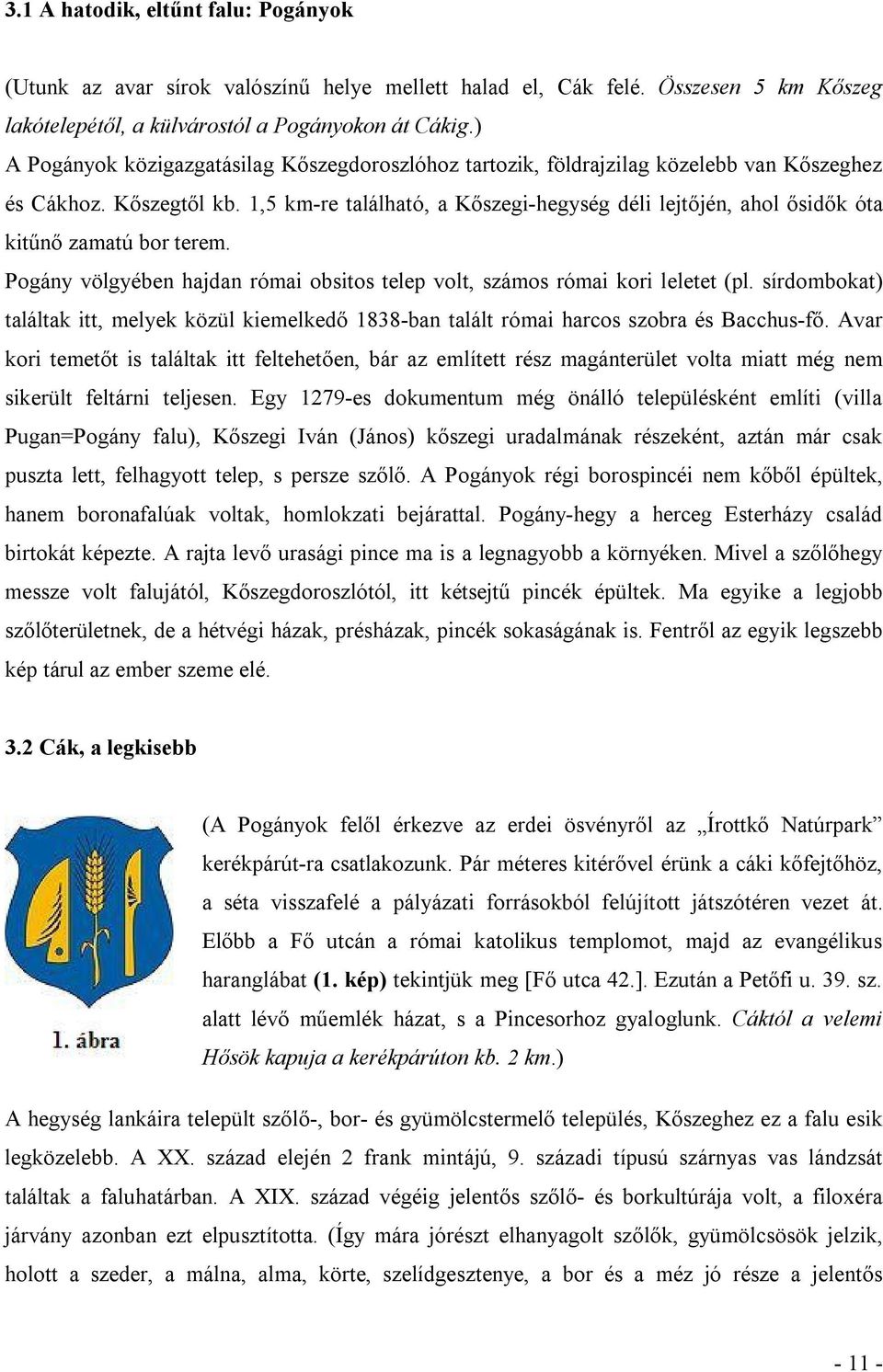 3.1 A hatodik, eltűnt falu: Pogányok

(Utunk az avar sírok valószínű helye mellett halad el, Cák felé. Összesen 5 km Kőszeg lakótelepétől, a külvárostól a Pogányokon át Cákig.)
A Pogányok közigazgatásilag Kőszegdoroszlóhoz tartozik, földrajzilag közelebb van Kőszeghez és Cákhoz. Kőszegtől kb. 1,5 km-re található, a Kőszegi-hegység déli lejtőjén, ahol ősidők óta kitűnő zamatú bor terem.
Pogány völgyében hajdan római obsitos telep volt, számos római kori leletet (pl. sírdombokat) találtak itt, melyek közül kiemelkedő 1838-ban talált római harcos szobra és Bacchus-fő. Avar kori temetőt is találtak itt feltehetően, bár az említett rész magánterület volta miatt még nem sikerült feltárni teljesen. Egy 1279-es dokumentum még önálló településként említi (villa Pugan=Pogány falu), Kőszegi Iván (János) kőszegi uradalmának részeként, aztán már csak puszta lett, felhagyott telep, s persze szőlő. A Pogányok régi borospincéi nem kőből épültek, hanem boronafalúak voltak, homlokzati bejárattal. Pogány-hegy a herceg Esterházy család birtokát képezte. A rajta levő urasági pince ma is a legnagyobb a környéken. Mivel a szőlőhegy messze volt falujától, Kőszegdoroszlótól, itt kétsejtű pincék épültek. Ma egyike a legjobb szőlőterületnek, de a hétvégi házak, présházak, pincék sokaságának is. Fentről az egyik legszebb kép tárul az ember szeme elé.

3.2 Cák, a legkisebb

1. ábra

(A Pogányok felől érkezve az erdei ösvényről az „Írottkő Natúrpark" kerékpárút-ra csatlakozunk. Pár méteres kitérővel érünk a cáki kőfejtőhöz, a séta visszafelé a pályázati forrásokból felújított játszótéren vezet át. Előbb a Fő utcán a római katolikus templomot, majd az evangélikus haranglábat (1. kép) tekintjük meg [Fő utca 42.]. Ezután a Petőfi u. 39. sz. alatt lévő műemlék házat, s a Pincesorhoz gyaloglunk. Cáktól a velemi Hősök kapuja a kerékpárúton kb. 2 km.)

A hegység lankáira települt szőlő-, bor- és gyümölcstermelő település, Kőszeghez ez a falu esik legközelebb. A XX. század elején 2 frank mintájú, 9. századi típusú szárnyas vas lándzsát találtak a faluhatárban. A XIX. század végéig jelentős szőlő- és borkultúrája volt, a filoxéra járvány azonban ezt elpusztította. (Így mára jórészt elhanyagolt szőlők, gyümölcsösök jelzik, holott a szeder, a málna, alma, körte, szelídgesztenye, a bor és a méz jó része a jelentős

- 11 -